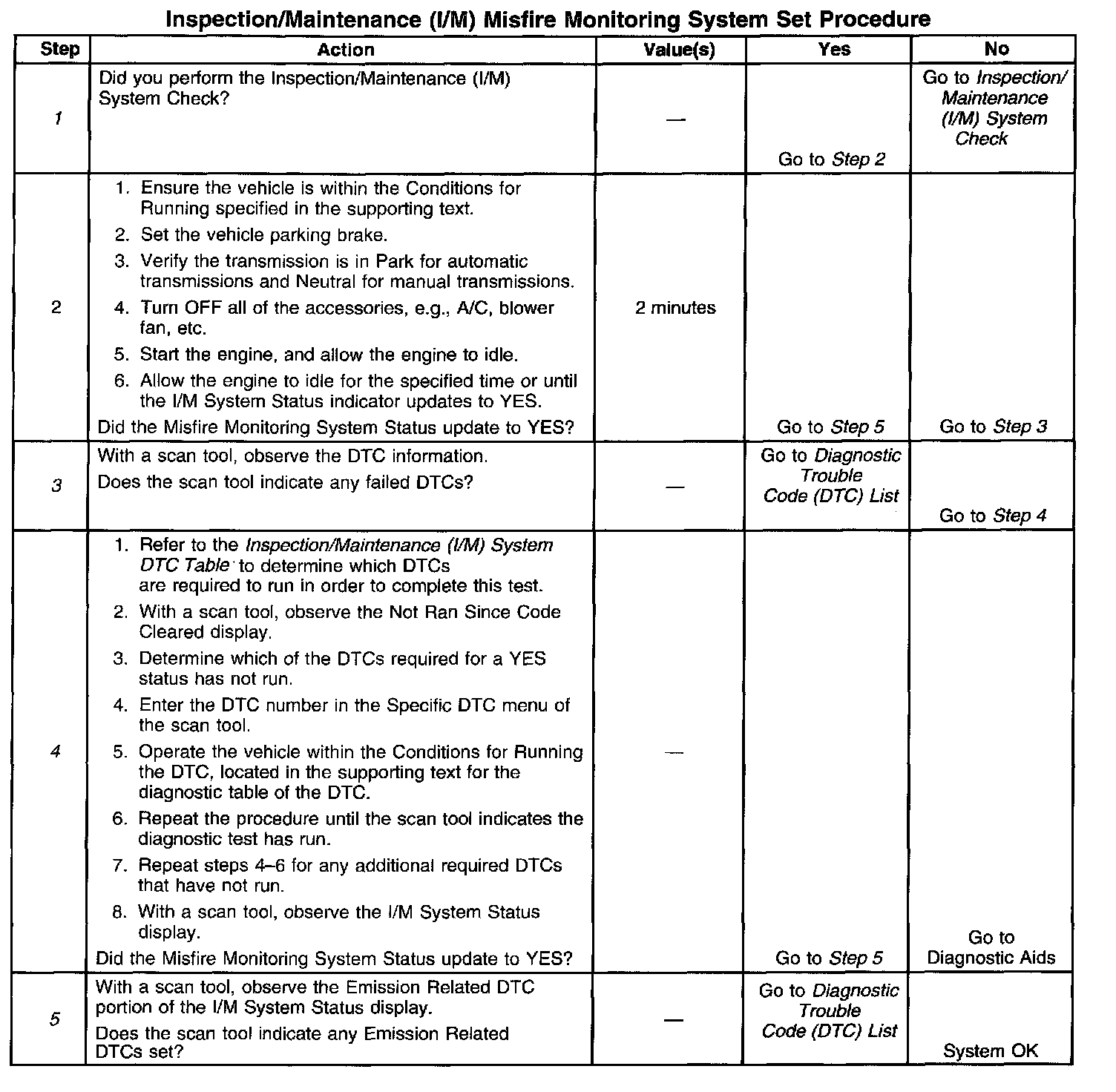 Inspection/Maintenance (I/M) Misfire Monitoring System Set Procedure

| Step | Action | Value(s) | Yes | No |
|---|---|---|---|---|
| 1 | Did you perform the Inspection/Maintenance (I/M) System Check? | — | Go to Step 2 | Go to Inspection/ Maintenance (I/M) System Check |
| 2 | 1. Ensure the vehicle is within the Conditions for Running specified in the supporting text. 2. Set the vehicle parking brake. 3. Verify the transmission is in Park for automatic transmissions and Neutral for manual transmissions. 4. Turn OFF all of the accessories, e.g., A/C, blower fan, etc. 5. Start the engine, and allow the engine to idle. 6. Allow the engine to idle for the specified time or until the I/M System Status indicator updates to YES. Did the Misfire Monitoring System Status update to YES? | 2 minutes | Go to Step 5 | Go to Step 3 |
| 3 | With a scan tool, observe the DTC information. Does the scan tool indicate any failed DTCs? | — | Go to Diagnostic Trouble Code (DTC) List | Go to Step 4 |
| 4 | 1. Refer to the Inspection/Maintenance (I/M) System DTC Table to determine which DTCs are required to run in order to complete this test. 2. With a scan tool, observe the Not Ran Since Code Cleared display. 3. Determine which of the DTCs required for a YES status has not run. 4. Enter the DTC number in the Specific DTC menu of the scan tool. 5. Operate the vehicle within the Conditions for Running the DTC, located in the supporting text for the diagnostic table of the DTC. 6. Repeat the procedure until the scan tool indicates the diagnostic test has run. 7. Repeat steps 4–6 for any additional required DTCs that have not run. 8. With a scan tool, observe the I/M System Status display. Did the Misfire Monitoring System Status update to YES? | — | Go to Step 5 | Go to Diagnostic Aids |
| 5 | With a scan tool, observe the Emission Related DTC portion of the I/M System Status display. Does the scan tool indicate any Emission Related DTCs set? | — | Go to Diagnostic Trouble Code (DTC) List | System OK |